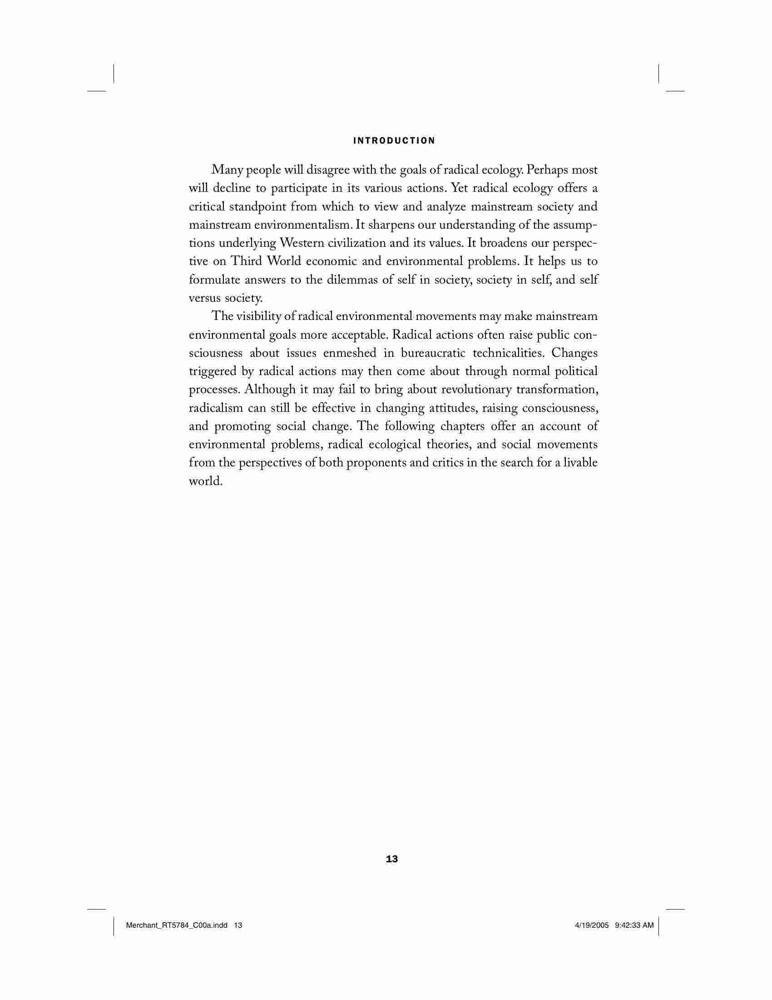 INTRODUCTION

Many people will disagree with the goals of radical ecology. Perhaps most will decline to participate in its various actions. Yet radical ecology offers a critical standpoint from which to view and analyze mainstream society and mainstream environmentalism. It sharpens our understanding of the assumptions underlying Western civilization and its values. It broadens our perspective on Third World economic and environmental problems. It helps us to formulate answers to the dilemmas of self in society, society in self, and self versus society.

The visibility of radical environmental movements may make mainstream environmental goals more acceptable. Radical actions often raise public consciousness about issues enmeshed in bureaucratic technicalities. Changes triggered by radical actions may then come about through normal political processes. Although it may fail to bring about revolutionary transformation, radicalism can still be effective in changing attitudes, raising consciousness, and promoting social change. The following chapters offer an account of environmental problems, radical ecological theories, and social movements from the perspectives of both proponents and critics in the search for a livable world.

13

Merchant_RT5784_C00a.indd 13

4/19/2005 9:42:33 AM